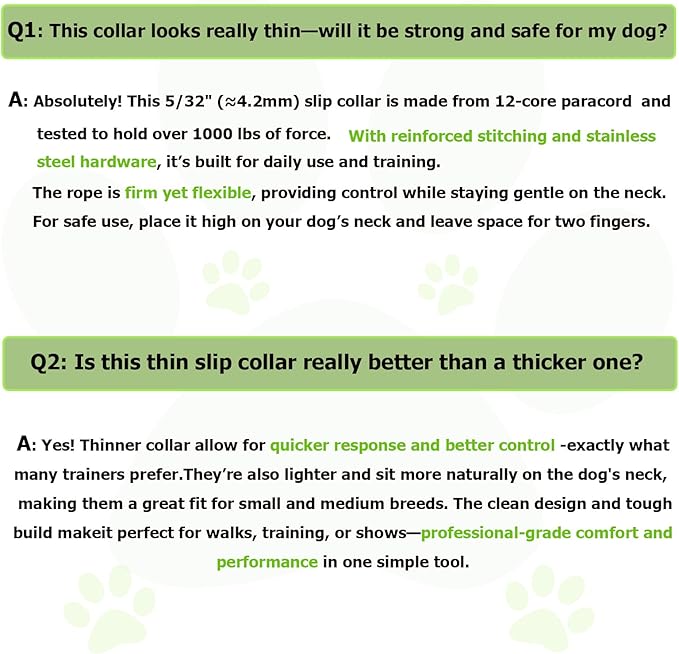 Q1: This collar looks really thin—will it be strong and safe for my dog?

A: Absolutely! This 5/32" (≈4.2mm) slip collar is made from 12-core paracord and tested to hold over 1000 lbs of force. With reinforced stitching and stainless steel hardware, it's built for daily use and training.

The rope is firm yet flexible, providing control while staying gentle on the neck. For safe use, place it high on your dog's neck and leave space for two fingers.

Q2: Is this thin slip collar really better than a thicker one?

A: Yes! Thinner collar allow for quicker response and better control -exactly what many trainers prefer.They're also lighter and sit more naturally on the dog's neck, making them a great fit for small and medium breeds. The clean design and tough build makeit perfect for walks, training, or shows—professional-grade comfort and performance in one simple tool.